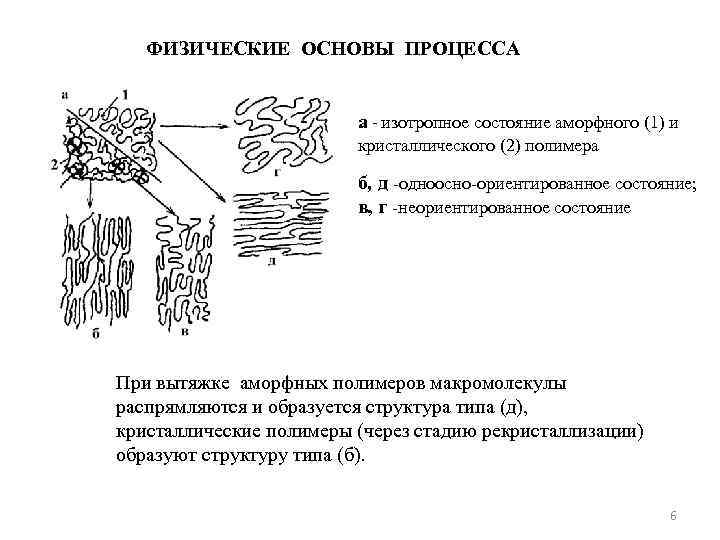 ФИЗИЧЕСКИЕ ОСНОВЫ ПРОЦЕССА

а
1
2
г
д
б
в

а - изотропное состояние аморфного (1) и кристаллического (2) полимера

б, д -одноосно-ориентированное состояние;
в, г -неориентированное состояние

При вытяжке аморфных полимеров макромолекулы распрямляются и образуется структура типа (д), кристаллические полимеры (через стадию рекристаллизации) образуют структуру типа (б).

6